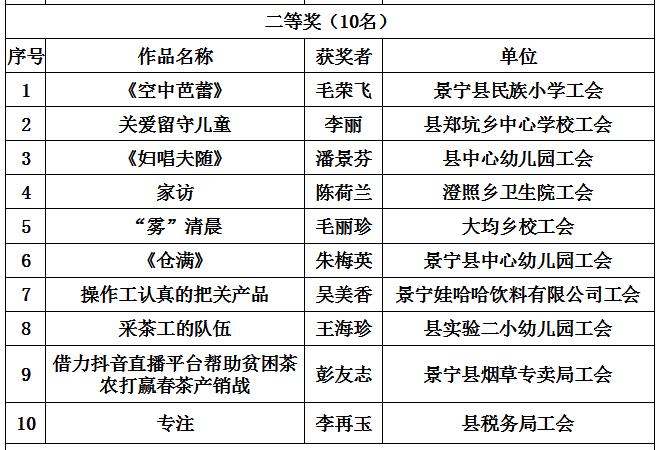 二等奖（10名）

| 序号 | 作品名称 | 获奖者 | 单位 |
|---|---|---|---|
| 1 | 《空中芭蕾》 | 毛荣飞 | 景宁县民族小学工会 |
| 2 | 关爱留守儿童 | 李丽 | 县郑坑乡中心学校工会 |
| 3 | 《妇唱夫随》 | 潘景芬 | 县中心幼儿园工会 |
| 4 | 家访 | 陈荷兰 | 澄照乡卫生院工会 |
| 5 | “雾”清晨 | 毛丽珍 | 大均乡校工会 |
| 6 | 《仓满》 | 朱梅英 | 景宁县中心幼儿园工会 |
| 7 | 操作工认真的把关产品 | 吴美香 | 景宁娃哈哈饮料有限公司工会 |
| 8 | 采茶工的队伍 | 王海珍 | 县实验二小幼儿园工会 |
| 9 | 借力抖音直播平台帮助贫困茶农打赢春茶产销战 | 彭友志 | 景宁县烟草专卖局工会 |
| 10 | 专注 | 李再玉 | 县税务局工会 |